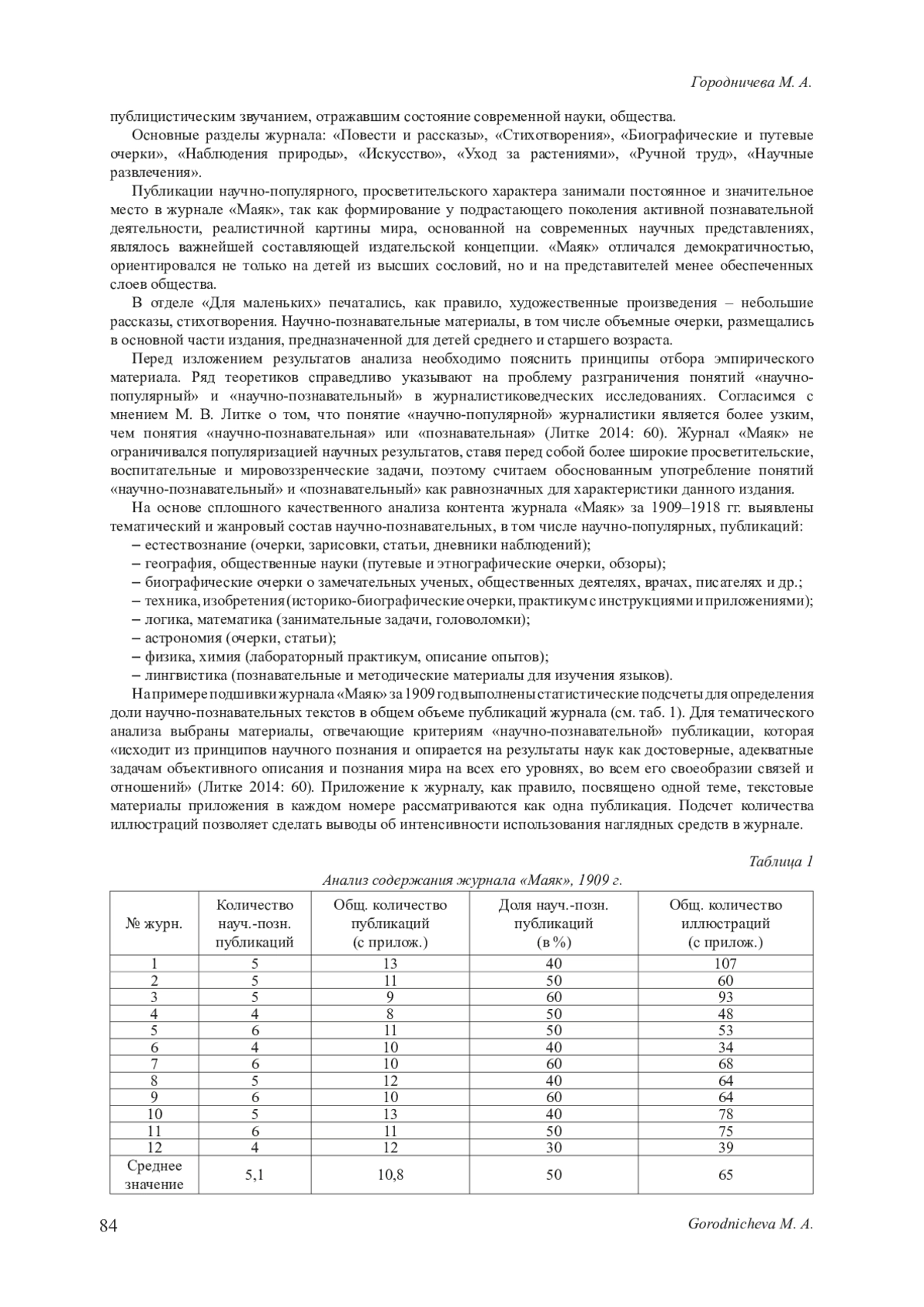 Городничева М. А.

публицистическим звучанием, отражавшим состояние современной науки, общества.

Основные разделы журнала: «Повести и рассказы», «Стихотворения», «Биографические и путевые очерки», «Наблюдения природы», «Искусство», «Уход за растениями», «Ручной труд», «Научные развлечения».

Публикации научно-популярного, просветительского характера занимали постоянное и значительное место в журнале «Маяк», так как формирование у подрастающего поколения активной познавательной деятельности, реалистичной картины мира, основанной на современных научных представлениях, являлось важнейшей составляющей издательской концепции. «Маяк» отличался демократичностью, ориентировался не только на детей из высших сословий, но и на представителей менее обеспеченных слоев общества.

В отделе «Для маленьких» печатались, как правило, художественные произведения – небольшие рассказы, стихотворения. Научно-познавательные материалы, в том числе объемные очерки, размещались в основной части издания, предназначенной для детей среднего и старшего возраста.

Перед изложением результатов анализа необходимо пояснить принципы отбора эмпирического материала. Ряд теоретиков справедливо указывают на проблему разграничения понятий «научно-популярный» и «научно-познавательный» в журналистиковедческих исследованиях. Согласимся с мнением М. В. Литке о том, что понятие «научно-популярной» журналистики является более узким, чем понятия «научно-познавательная» или «познавательная» (Литке 2014: 60). Журнал «Маяк» не ограничивался популяризацией научных результатов, ставя перед собой более широкие просветительские, воспитательные и мировоззренческие задачи, поэтому считаем обоснованным употребление понятий «научно-познавательный» и «познавательный» как равнозначных для характеристики данного издания.

На основе сплошного качественного анализа контента журнала «Маяк» за 1909–1918 гг. выявлены тематический и жанровый состав научно-познавательных, в том числе научно-популярных, публикаций:
– естествознание (очерки, зарисовки, статьи, дневники наблюдений);
– география, общественные науки (путевые и этнографические очерки, обзоры);
– биографические очерки о замечательных ученых, общественных деятелях, врачах, писателях и др.;
– техника, изобретения (историко-биографические очерки, практикум с инструкциями и приложениями);
– логика, математика (занимательные задачи, головоломки);
– астрономия (очерки, статьи);
– физика, химия (лабораторный практикум, описание опытов);
– лингвистика (познавательные и методические материалы для изучения языков).

На примере подшивки журнала «Маяк» за 1909 год выполнены статистические подсчеты для определения доли научно-познавательных текстов в общем объеме публикаций журнала (см. таб. 1). Для тематического анализа выбраны материалы, отвечающие критериям «научно-познавательной» публикации, которая «исходит из принципов научного познания и опирается на результаты наук как достоверные, адекватные задачам объективного описания и познания мира на всех его уровнях, во всем его своеобразии связей и отношений» (Литке 2014: 60). Приложение к журналу, как правило, посвящено одной теме, текстовые материалы приложения в каждом номере рассматриваются как одна публикация. Подсчет количества иллюстраций позволяет сделать выводы об интенсивности использования наглядных средств в журнале.

Таблица 1
Анализ содержания журнала «Маяк», 1909 г.

| № журн. | Количество науч.-позн. публикаций | Общ. количество публикаций (с прилож.) | Доля науч.-позн. публикаций (в %) | Общ. количество иллюстраций (с прилож.) |
|---|---|---|---|---|
| 1 | 5 | 13 | 40 | 107 |
| 2 | 5 | 11 | 50 | 60 |
| 3 | 5 | 9 | 60 | 93 |
| 4 | 4 | 8 | 50 | 48 |
| 5 | 6 | 11 | 50 | 53 |
| 6 | 4 | 10 | 40 | 34 |
| 7 | 6 | 10 | 60 | 68 |
| 8 | 5 | 12 | 40 | 64 |
| 9 | 6 | 10 | 60 | 64 |
| 10 | 5 | 13 | 40 | 78 |
| 11 | 6 | 11 | 50 | 75 |
| 12 | 4 | 12 | 30 | 39 |
| Среднее значение | 5,1 | 10,8 | 50 | 65 |

84 Gorodnicheva M. A.